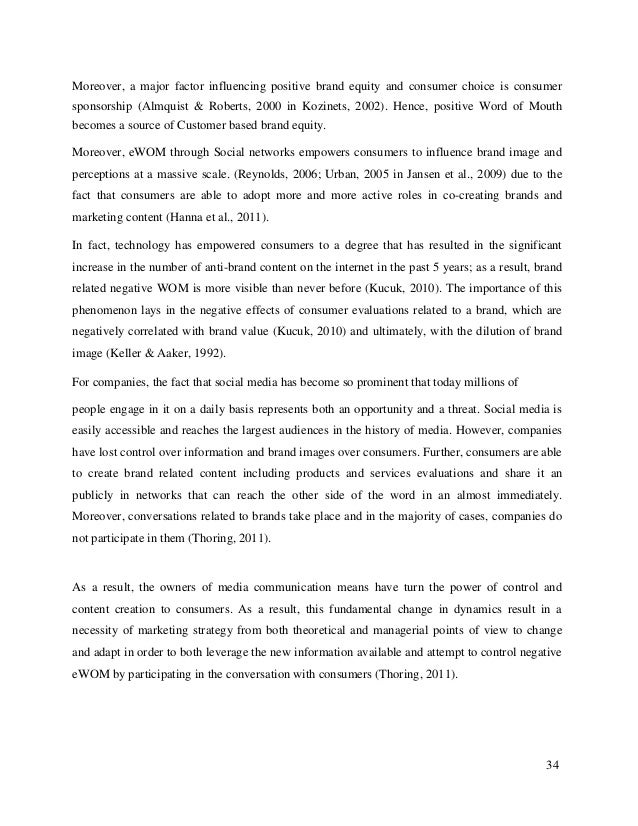 Moreover, a major factor influencing positive brand equity and consumer choice is consumer sponsorship (Almquist & Roberts, 2000 in Kozinets, 2002). Hence, positive Word of Mouth becomes a source of Customer based brand equity.

Moreover, eWOM through Social networks empowers consumers to influence brand image and perceptions at a massive scale. (Reynolds, 2006; Urban, 2005 in Jansen et al., 2009) due to the fact that consumers are able to adopt more and more active roles in co-creating brands and marketing content (Hanna et al., 2011).

In fact, technology has empowered consumers to a degree that has resulted in the significant increase in the number of anti-brand content on the internet in the past 5 years; as a result, brand related negative WOM is more visible than never before (Kucuk, 2010). The importance of this phenomenon lays in the negative effects of consumer evaluations related to a brand, which are negatively correlated with brand value (Kucuk, 2010) and ultimately, with the dilution of brand image (Keller & Aaker, 1992).

For companies, the fact that social media has become so prominent that today millions of

people engage in it on a daily basis represents both an opportunity and a threat. Social media is easily accessible and reaches the largest audiences in the history of media. However, companies have lost control over information and brand images over consumers. Further, consumers are able to create brand related content including products and services evaluations and share it an publicly in networks that can reach the other side of the word in an almost immediately. Moreover, conversations related to brands take place and in the majority of cases, companies do not participate in them (Thoring, 2011).

As a result, the owners of media communication means have turn the power of control and content creation to consumers. As a result, this fundamental change in dynamics result in a necessity of marketing strategy from both theoretical and managerial points of view to change and adapt in order to both leverage the new information available and attempt to control negative eWOM by participating in the conversation with consumers (Thoring, 2011).

34